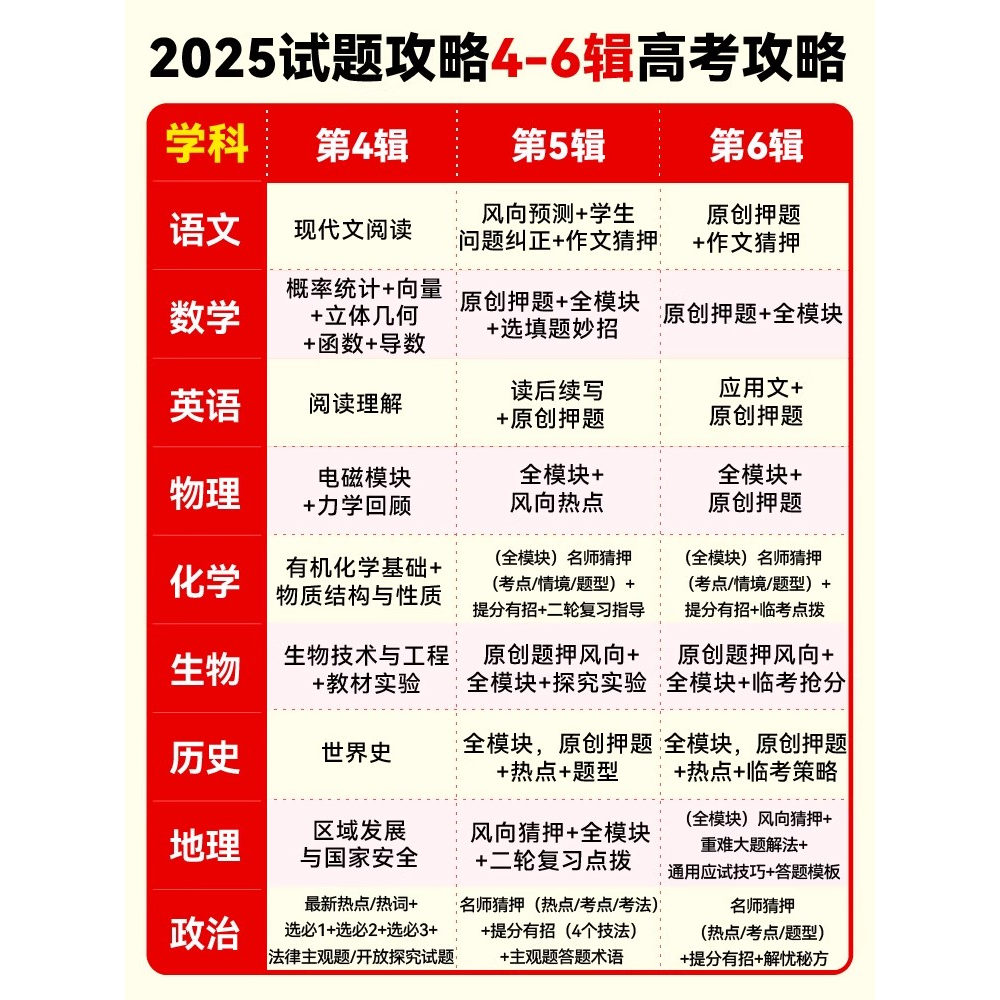 2025试题攻略4-6辑高考攻略

| 学科 | 第4辑 | 第5辑 | 第6辑 |
|---|---|---|---|
| 语文 | 现代文阅读 | 风向预测+学生问题纠正+作文猜押 | 原创押题+作文猜押 |
| 数学 | 概率统计+向量+立体几何+函数+导数 | 原创押题+全模块+选填题妙招 | 原创押题+全模块 |
| 英语 | 阅读理解 | 读后续写+原创押题 | 应用文+原创押题 |
| 物理 | 电磁模块+力学回顾 | 全模块+风向热点 | 全模块+原创押题 |
| 化学 | 有机化学基础+物质结构与性质 | (全模块)名师猜押(考点/情境/题型)+提分有招+二轮复习指导 | (全模块)名师猜押(考点/情境/题型)+提分有招+临考点拨 |
| 生物 | 生物技术与工程+教材实验 | 原创题押风向+全模块+探究实验 | 原创题押风向+全模块+临考抢分 |
| 历史 | 世界史 | 全模块,原创押题+热点+题型 | 全模块,原创押题+热点+临考策略 |
| 地理 | 区域发展与国家安全 | 风向猜押+全模块+二轮复习点拨 | (全模块)风向猜押+重难大题解法+通用应试技巧+答题模板 |
| 政治 | 最新热点/热词+选必1+选必2+选必3+法律主观题/开放探究试题 | 名师猜押(热点/考点/考法)+提分有招(4个技法)+主观题答题术语 | 名师猜押(热点/考点/题型)+提分有招+解忧秘方 |